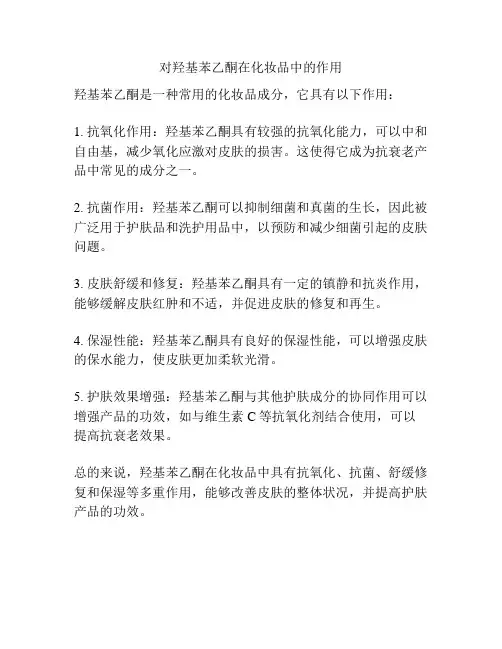 对羟基苯乙酮在化妆品中的作用

羟基苯乙酮是一种常用的化妆品成分，它具有以下作用：

1. 抗氧化作用：羟基苯乙酮具有较强的抗氧化能力，可以中和自由基，减少氧化应激对皮肤的损害。这使得它成为抗衰老产品中常见的成分之一。

2. 抗菌作用：羟基苯乙酮可以抑制细菌和真菌的生长，因此被广泛用于护肤品和洗护用品中，以预防和减少细菌引起的皮肤问题。

3. 皮肤舒缓和修复：羟基苯乙酮具有一定的镇静和抗炎作用，能够缓解皮肤红肿和不适，并促进皮肤的修复和再生。

4. 保湿性能：羟基苯乙酮具有良好的保湿性能，可以增强皮肤的保水能力，使皮肤更加柔软光滑。

5. 护肤效果增强：羟基苯乙酮与其他护肤成分的协同作用可以增强产品的功效，如与维生素 C 等抗氧化剂结合使用，可以提高抗衰老效果。

总的来说，羟基苯乙酮在化妆品中具有抗氧化、抗菌、舒缓修复和保湿等多重作用，能够改善皮肤的整体状况，并提高护肤产品的功效。